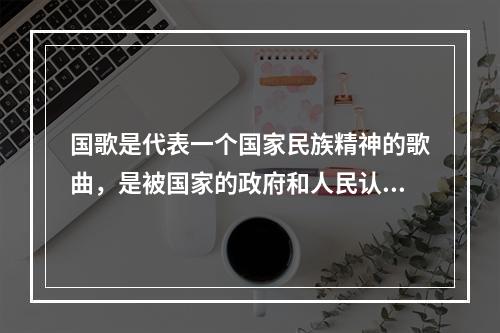 国歌是代表一个国家民族精神的歌曲，是被国家的政府和人民认...